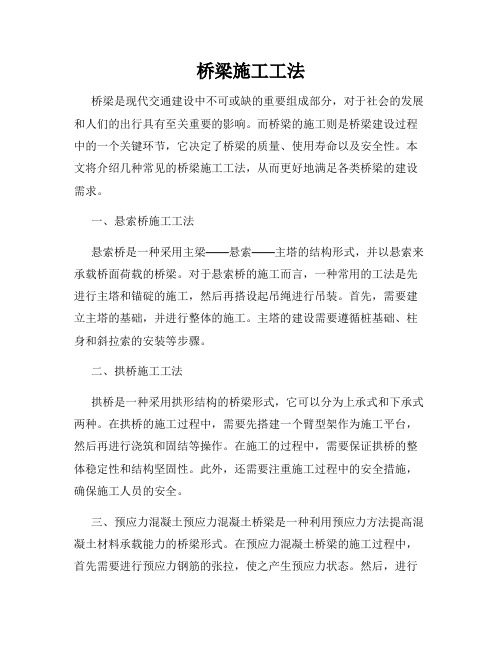 桥梁施工工法

桥梁是现代交通建设中不可或缺的重要组成部分，对于社会的发展和人们的出行具有至关重要的影响。而桥梁的施工则是桥梁建设过程中的一个关键环节，它决定了桥梁的质量、使用寿命以及安全性。本文将介绍几种常见的桥梁施工工法，从而更好地满足各类桥梁的建设需求。

一、悬索桥施工工法

悬索桥是一种采用主梁——悬索——主塔的结构形式，并以悬索来承载桥面荷载的桥梁。对于悬索桥的施工而言，一种常用的工法是先进行主塔和锚碇的施工，然后再搭设起吊绳进行吊装。首先，需要建立主塔的基础，并进行整体的施工。主塔的建设需要遵循桩基础、柱身和斜拉索的安装等步骤。

二、拱桥施工工法

拱桥是一种采用拱形结构的桥梁形式，它可以分为上承式和下承式两种。在拱桥的施工过程中，需要先搭建一个臂型架作为施工平台，然后再进行浇筑和固结等操作。在施工的过程中，需要保证拱桥的整体稳定性和结构坚固性。此外，还需要注重施工过程中的安全措施，确保施工人员的安全。

三、预应力混凝土预应力混凝土桥梁是一种利用预应力方法提高混凝土材料承载能力的桥梁形式。在预应力混凝土桥梁的施工过程中，首先需要进行预应力钢筋的张拉，使之产生预应力状态。然后，进行